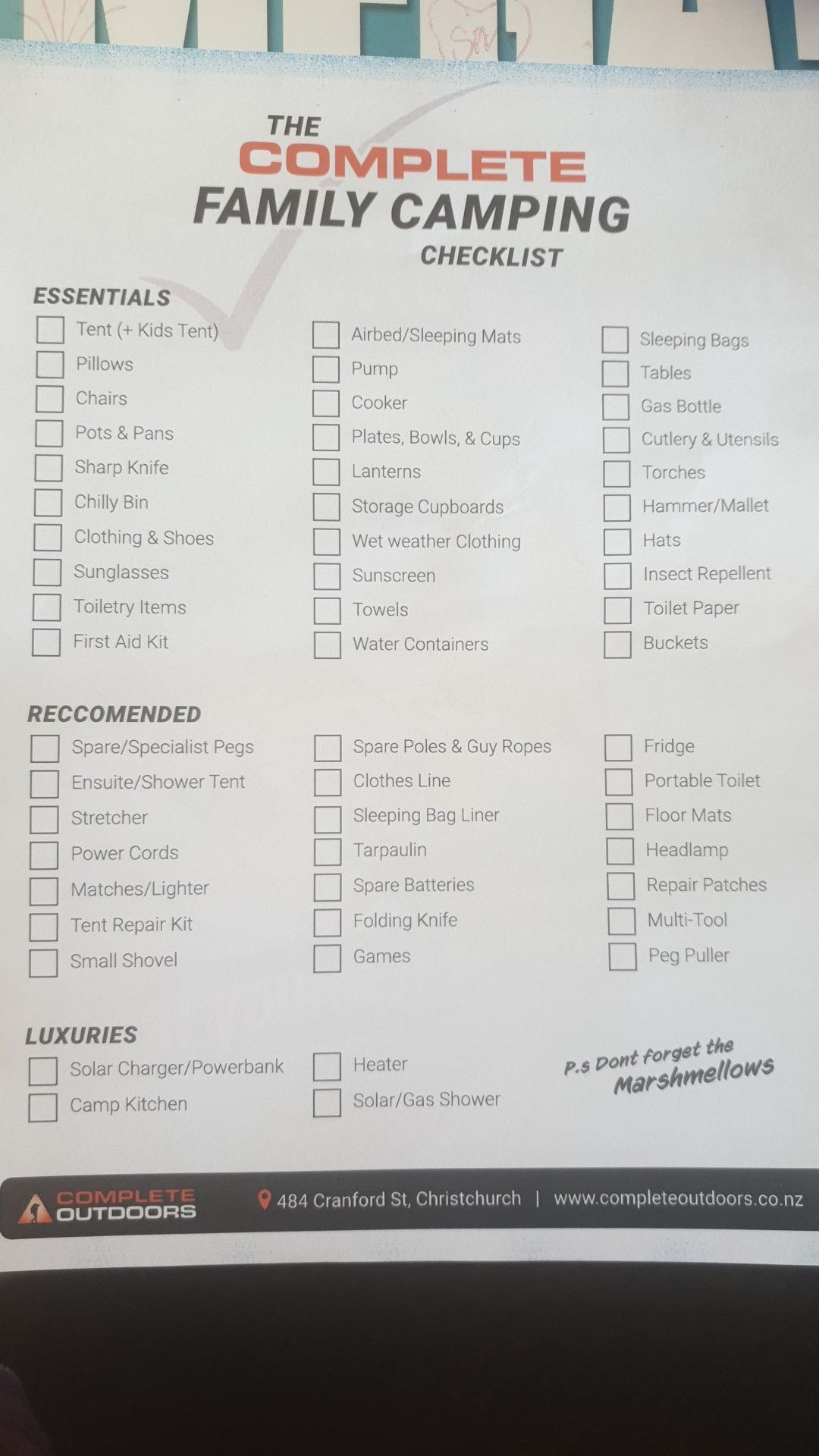 THE
COMPLETE
FAMILY CAMPING
CHECKLIST

ESSENTIALS

☐ Tent (+ Kids Tent)
☐ Pillows
☐ Chairs
☐ Pots & Pans
☐ Sharp Knife
☐ Chilly Bin
☐ Clothing & Shoes
☐ Sunglasses
☐ Toiletry Items
☐ First Aid Kit

☐ Airbed/Sleeping Mats
☐ Pump
☐ Cooker
☐ Plates, Bowls, & Cups
☐ Lanterns
☐ Storage Cupboards
☐ Wet weather Clothing
☐ Sunscreen
☐ Towels
☐ Water Containers

☐ Sleeping Bags
☐ Tables
☐ Gas Bottle
☐ Cutlery & Utensils
☐ Torches
☐ Hammer/Mallet
☐ Hats
☐ Insect Repellent
☐ Toilet Paper
☐ Buckets

RECCOMENDED

☐ Spare/Specialist Pegs
☐ Ensuite/Shower Tent
☐ Stretcher
☐ Power Cords
☐ Matches/Lighter
☐ Tent Repair Kit
☐ Small Shovel

☐ Spare Poles & Guy Ropes
☐ Clothes Line
☐ Sleeping Bag Liner
☐ Tarpaulin
☐ Spare Batteries
☐ Folding Knife
☐ Games

☐ Fridge
☐ Portable Toilet
☐ Floor Mats
☐ Headlamp
☐ Repair Patches
☐ Multi-Tool
☐ Peg Puller

LUXURIES

☐ Solar Charger/Powerbank
☐ Camp Kitchen

☐ Heater
☐ Solar/Gas Shower

P.s Dont forget the Marshmellows

COMPLETE OUTDOORS
484 Cranford St, Christchurch | www.completeoutdoors.co.nz